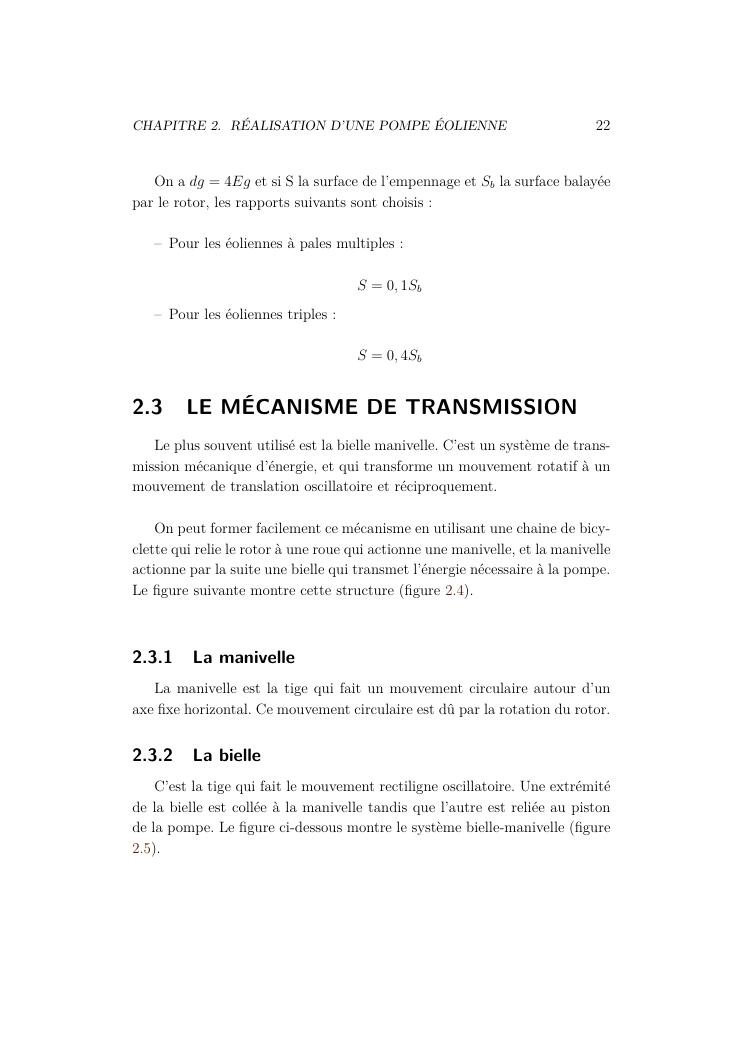 CHAPITRE 2. RÉALISATION D'UNE POMPE ÉOLIENNE 22

On a $dg = 4Eg$ et si S la surface de l'empennage et $S_b$ la surface balayée par le rotor, les rapports suivants sont choisis :

– Pour les éoliennes à pales multiples :

$S = 0,1S_b$

– Pour les éoliennes triples :

$S = 0,4S_b$

2.3 LE MÉCANISME DE TRANSMISSION

Le plus souvent utilisé est la bielle manivelle. C'est un système de transmission mécanique d'énergie, et qui transforme un mouvement rotatif à un mouvement de translation oscillatoire et réciproquement.

On peut former facilement ce mécanisme en utilisant une chaine de bicyclette qui relie le rotor à une roue qui actionne une manivelle, et la manivelle actionne par la suite une bielle qui transmet l'énergie nécessaire à la pompe. Le figure suivante montre cette structure (figure 2.4).

2.3.1 La manivelle

La manivelle est la tige qui fait un mouvement circulaire autour d'un axe fixe horizontal. Ce mouvement circulaire est dû par la rotation du rotor.

2.3.2 La bielle

C'est la tige qui fait le mouvement rectiligne oscillatoire. Une extrémité de la bielle est collée à la manivelle tandis que l'autre est reliée au piston de la pompe. Le figure ci-dessous montre le système bielle-manivelle (figure 2.5).